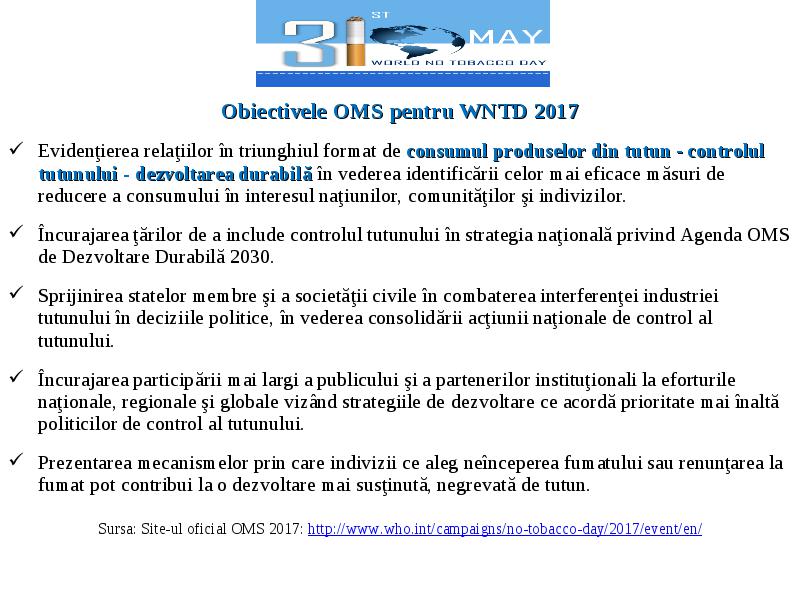 31 ST MAY
WORLD NO TOBACCO DAY

Obiectivele OMS pentru WNTD 2017

✓ Evidenţierea relaţiilor în triunghiul format de consumul produselor din tutun - controlul tutunului - dezvoltarea durabilă în vederea identificării celor mai eficace măsuri de reducere a consumului în interesul naţiunilor, comunităţilor şi indivizilor.

✓ Încurajarea ţărilor de a include controlul tutunului în strategia naţională privind Agenda OMS de Dezvoltare Durabilă 2030.

✓ Sprijinirea statelor membre şi a societăţii civile în combaterea interferenţei industriei tutunului în deciziile politice, în vederea consolidării acţiunii naţionale de control al tutunului.

✓ Încurajarea participării mai largi a publicului şi a partenerilor instituţionali la eforturile naţionale, regionale şi globale vizând strategiile de dezvoltare ce acordă prioritate mai înaltă politicilor de control al tutunului.

✓ Prezentarea mecanismelor prin care indivizii ce aleg neînceperea fumatului sau renunţarea la fumat pot contribui la o dezvoltare mai susţinută, negrevată de tutun.

Sursa: Site-ul oficial OMS 2017: http://www.who.int/campaigns/no-tobacco-day/2017/event/en/